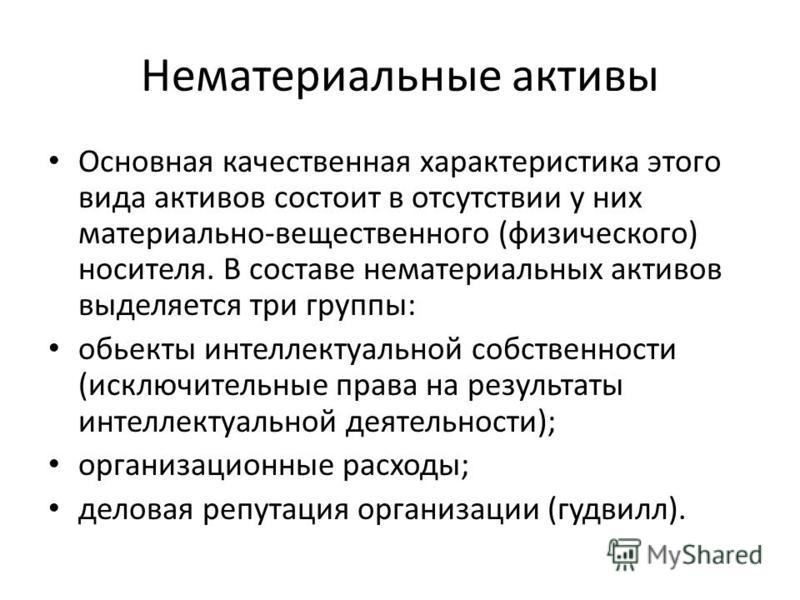 Нематериальные активы

• Основная качественная характеристика этого вида активов состоит в отсутствии у них материально-вещественного (физического) носителя. В составе нематериальных активов выделяется три группы:

• обьекты интеллектуальной собственности (исключительные права на результаты интеллектуальной деятельности);

• организационные расходы;

• деловая репутация организации (гудвилл).

MyShared